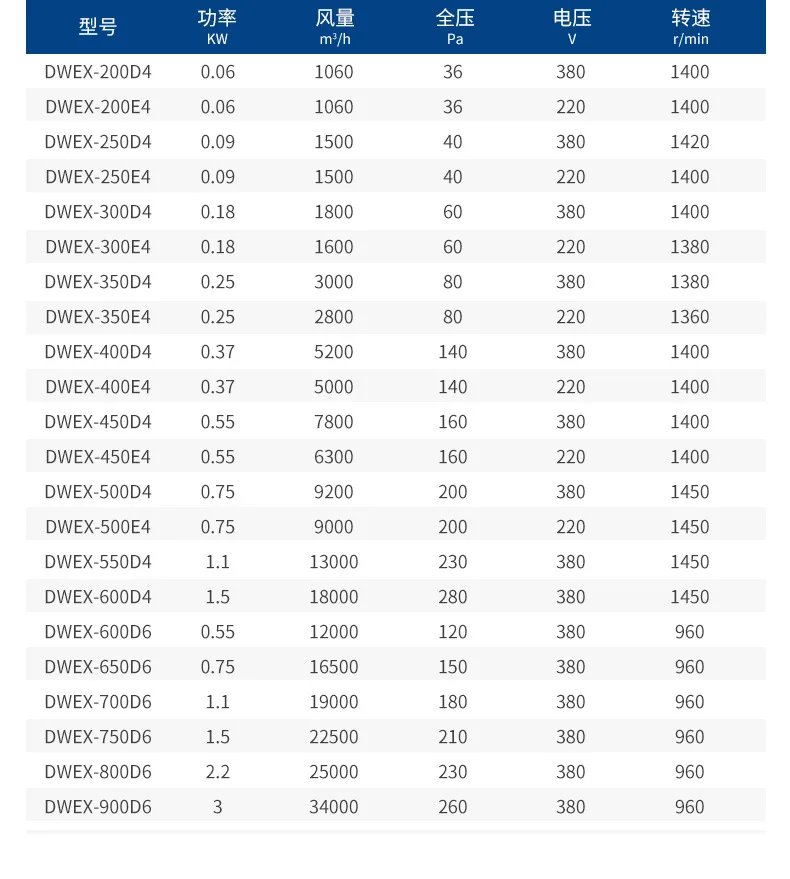 | 型号 | 功率 KW | 风量 $m^3/h$ | 全压 Pa | 电压 V | 转速 r/min |
|---|---|---|---|---|---|
| DWEX-200D4 | 0.06 | 1060 | 36 | 380 | 1400 |
| DWEX-200E4 | 0.06 | 1060 | 36 | 220 | 1400 |
| DWEX-250D4 | 0.09 | 1500 | 40 | 380 | 1420 |
| DWEX-250E4 | 0.09 | 1500 | 40 | 220 | 1400 |
| DWEX-300D4 | 0.18 | 1800 | 60 | 380 | 1400 |
| DWEX-300E4 | 0.18 | 1600 | 60 | 220 | 1380 |
| DWEX-350D4 | 0.25 | 3000 | 80 | 380 | 1380 |
| DWEX-350E4 | 0.25 | 2800 | 80 | 220 | 1360 |
| DWEX-400D4 | 0.37 | 5200 | 140 | 380 | 1400 |
| DWEX-400E4 | 0.37 | 5000 | 140 | 220 | 1400 |
| DWEX-450D4 | 0.55 | 7800 | 160 | 380 | 1400 |
| DWEX-450E4 | 0.55 | 6300 | 160 | 220 | 1400 |
| DWEX-500D4 | 0.75 | 9200 | 200 | 380 | 1450 |
| DWEX-500E4 | 0.75 | 9000 | 200 | 220 | 1450 |
| DWEX-550D4 | 1.1 | 13000 | 230 | 380 | 1450 |
| DWEX-600D4 | 1.5 | 18000 | 280 | 380 | 1450 |
| DWEX-600D6 | 0.55 | 12000 | 120 | 380 | 960 |
| DWEX-650D6 | 0.75 | 16500 | 150 | 380 | 960 |
| DWEX-700D6 | 1.1 | 19000 | 180 | 380 | 960 |
| DWEX-750D6 | 1.5 | 22500 | 210 | 380 | 960 |
| DWEX-800D6 | 2.2 | 25000 | 230 | 380 | 960 |
| DWEX-900D6 | 3 | 34000 | 260 | 380 | 960 |